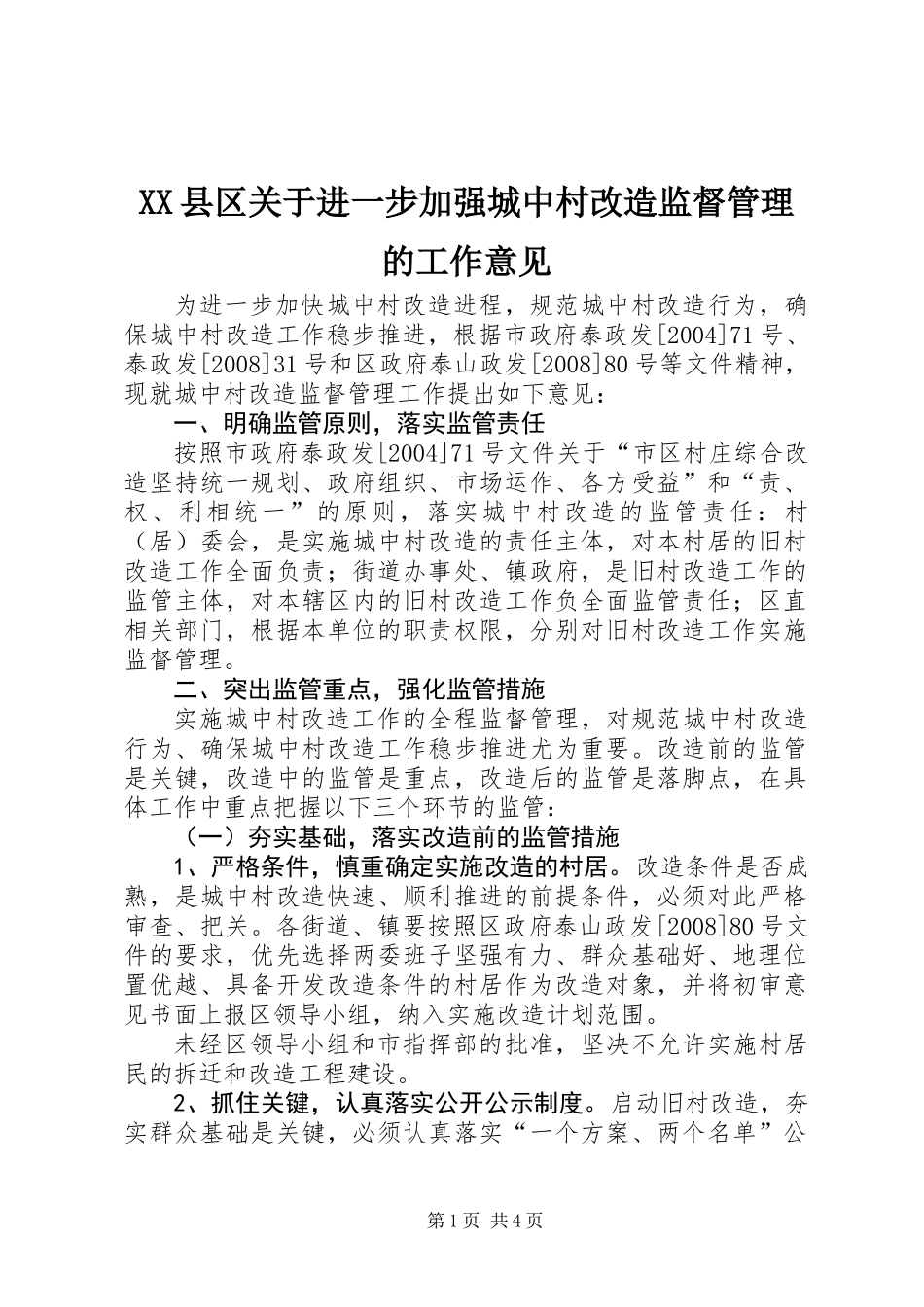 XX县区关于进一步加强城中村改造监督管理的工作意见

为进一步加快城中村改造进程，规范城中村改造行为，确保城中村改造工作稳步推进，根据市政府泰政发[2004]71号、泰政发[2008]31号和区政府泰山政发[2008]80号等文件精神，现就城中村改造监督管理工作提出如下意见：

一、明确监管原则，落实监管责任

按照市政府泰政发[2004]71号文件关于“市区村庄综合改造坚持统一规划、政府组织、市场运作、各方受益”和“责、权、利相统一”的原则，落实城中村改造的监管责任：村（居）委会，是实施城中村改造的责任主体，对本村居的旧村改造工作全面负责；街道办事处、镇政府，是旧村改造工作的监管主体，对本辖区内的旧村改造工作负全面监管责任；区直相关部门，根据本单位的职责权限，分别对旧村改造工作实施监督管理。

二、突出监管重点，强化监管措施

实施城中村改造工作的全程监督管理，对规范城中村改造行为、确保城中村改造工作稳步推进尤为重要。改造前的监管是关键，改造中的监管是重点，改造后的监管是落脚点，在具体工作中重点把握以下三个环节的监管：

（一）夯实基础，落实改造前的监管措施

1、严格条件，慎重确定实施改造的村居。改造条件是否成熟，是城中村改造快速、顺利推进的前提条件，必须对此严格审查、把关。各街道、镇要按照区政府泰山政发[2008]80号文件的要求，优先选择两委班子坚强有力、群众基础好、地理位置优越、具备开发改造条件的村居作为改造对象，并将初审意见书面上报区领导小组，纳入实施改造计划范围。

未经区领导小组和市指挥部的批准，坚决不允许实施村居民的拆迁和改造工程建设。

2、抓住关键，认真落实公开公示制度。启动旧村改造，夯实群众基础是关键，必须认真落实“一个方案、两个名单”公

第1页 共4页